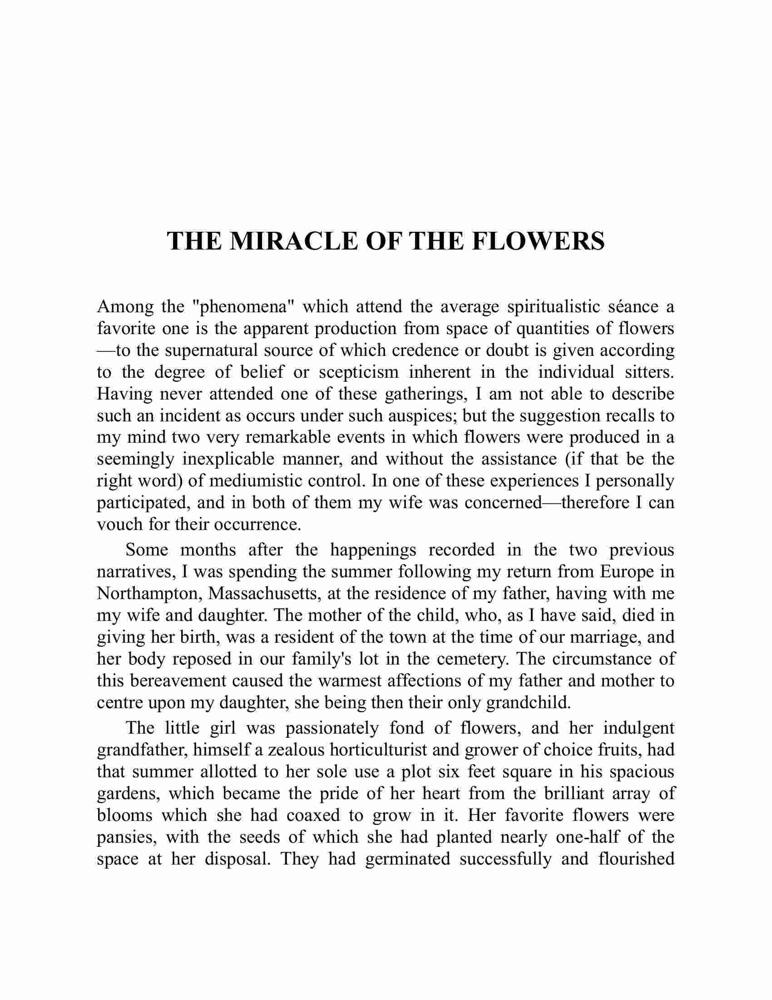 THE MIRACLE OF THE FLOWERS

Among the "phenomena" which attend the average spiritualistic séance a favorite one is the apparent production from space of quantities of flowers—to the supernatural source of which credence or doubt is given according to the degree of belief or scepticism inherent in the individual sitters. Having never attended one of these gatherings, I am not able to describe such an incident as occurs under such auspices; but the suggestion recalls to my mind two very remarkable events in which flowers were produced in a seemingly inexplicable manner, and without the assistance (if that be the right word) of mediumistic control. In one of these experiences I personally participated, and in both of them my wife was concerned—therefore I can vouch for their occurrence.

Some months after the happenings recorded in the two previous narratives, I was spending the summer following my return from Europe in Northampton, Massachusetts, at the residence of my father, having with me my wife and daughter. The mother of the child, who, as I have said, died in giving her birth, was a resident of the town at the time of our marriage, and her body reposed in our family's lot in the cemetery. The circumstance of this bereavement caused the warmest affections of my father and mother to centre upon my daughter, she being then their only grandchild.

The little girl was passionately fond of flowers, and her indulgent grandfather, himself a zealous horticulturist and grower of choice fruits, had that summer allotted to her sole use a plot six feet square in his spacious gardens, which became the pride of her heart from the brilliant array of blooms which she had coaxed to grow in it. Her favorite flowers were pansies, with the seeds of which she had planted nearly one-half of the space at her disposal. They had germinated successfully and flourished